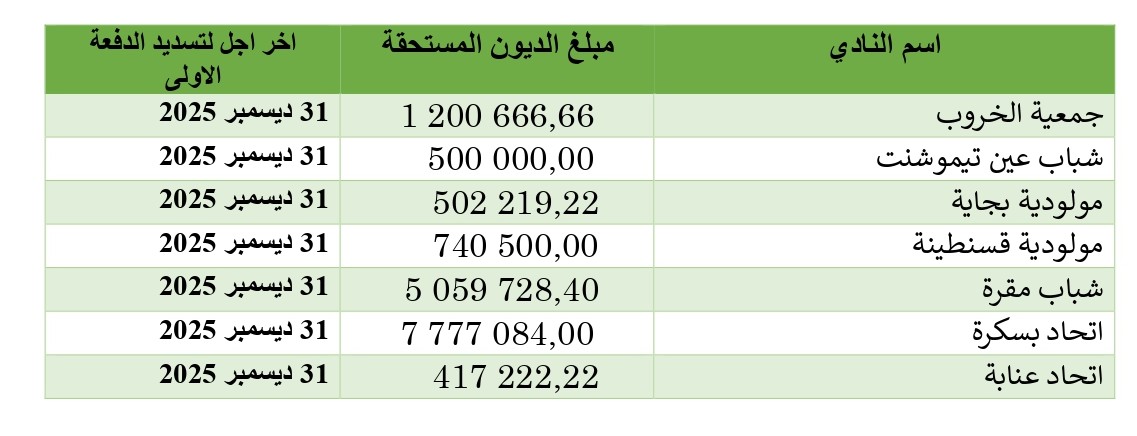 | اسم النادي | مبلغ الديون المستحقة | اخر اجل لتسديد الدفعة الاولى |
|---|---|---|
| جمعية الخروب | 1 200 666,66 | 31 ديسمبر 2025 |
| شباب عين تيموشنت | 500 000,00 | 31 ديسمبر 2025 |
| مولودية بجاية | 502 219,22 | 31 ديسمبر 2025 |
| مولودية قسنطينة | 740 500,00 | 31 ديسمبر 2025 |
| شباب مقرة | 5 059 728,40 | 31 ديسمبر 2025 |
| اتحاد بسكرة | 7 777 084,00 | 31 ديسمبر 2025 |
| اتحاد عنابة | 417 222,22 | 31 ديسمبر 2025 |